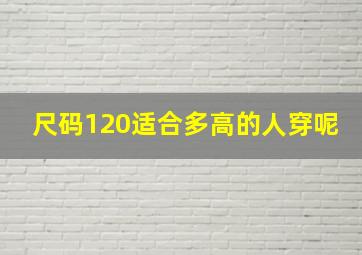 尺码120适合多高的人穿呢